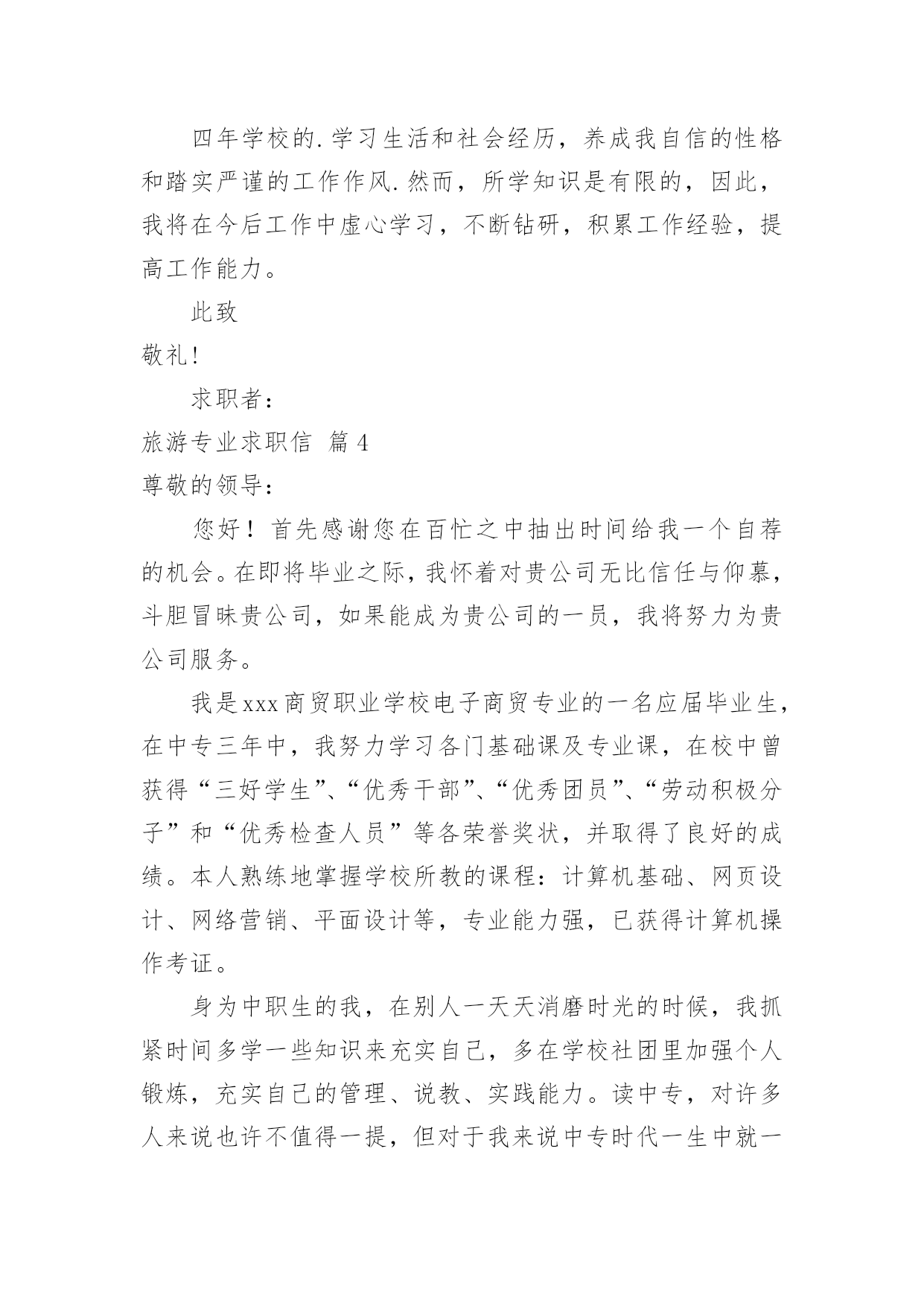 四年学校的.学习生活和社会经历，养成我自信的性格和踏实严谨的工作作风.然而，所学知识是有限的，因此，我将在今后工作中虚心学习，不断钻研，积累工作经验，提高工作能力。

此致

敬礼!

求职者：

旅游专业求职信 篇4

尊敬的领导：

您好！首先感谢您在百忙之中抽出时间给我一个自荐的机会。在即将毕业之际，我怀着对贵公司无比信任与仰慕，斗胆冒昧贵公司，如果能成为贵公司的一员，我将努力为贵公司服务。

我是xxx商贸职业学校电子商贸专业的一名应届毕业生，在中专三年中，我努力学习各门基础课及专业课，在校中曾获得“三好学生”、“优秀干部”、“优秀团员”、“劳动积极分子”和“优秀检查人员”等各荣誉奖状，并取得了良好的成绩。本人熟练地掌握学校所教的课程：计算机基础、网页设计、网络营销、平面设计等，专业能力强，已获得计算机操作考证。

身为中职生的我，在别人一天天消磨时光的时候，我抓紧时间多学一些知识来充实自己，多在学校社团里加强个人锻炼，充实自己的管理、说教、实践能力。读中专，对许多人来说也许不值得一提，但对于我来说中专时代一生中就一